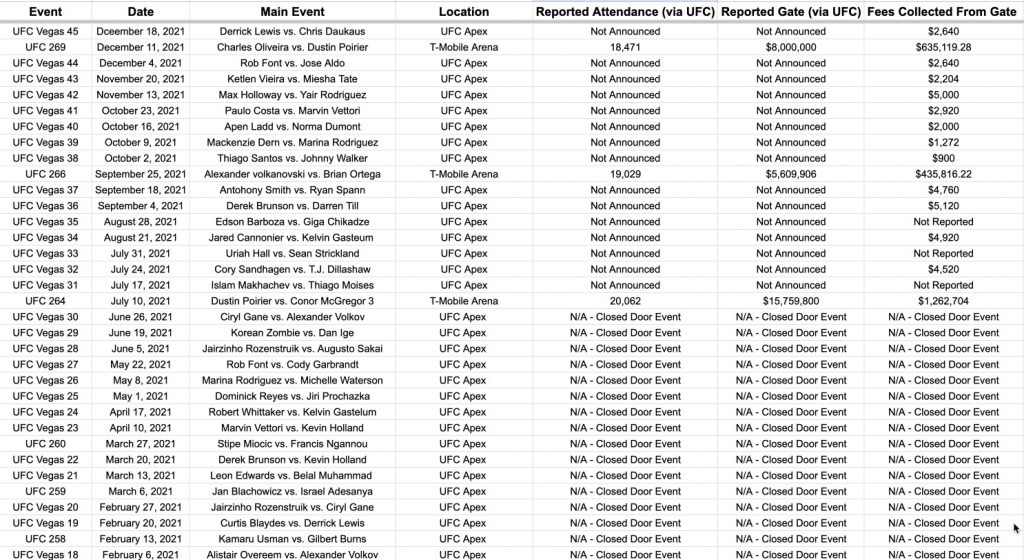 | Event | Date | Main Event | Location | Reported Attendance (via UFC) | Reported Gate (via UFC) | Fees Collected From Gate |
|---|---|---|---|---|---|---|
| UFC Vegas 45 | Dceember 18, 2021 | Derrick Lewis vs. Chris Daukaus | UFC Apex | Not Announced | Not Announced | $2,640 |
| UFC 269 | December 11, 2021 | Charles Oliveira vs. Dustin Poirier | T-Mobile Arena | 18,471 | $8,000,000 | $635,119.28 |
| UFC Vegas 44 | December 4, 2021 | Rob Font vs. Jose Aldo | UFC Apex | Not Announced | Not Announced | $2,640 |
| UFC Vegas 43 | November 20, 2021 | Ketlen Vieira vs. Miesha Tate | UFC Apex | Not Announced | Not Announced | $2,204 |
| UFC Vegas 42 | November 13, 2021 | Max Holloway vs. Yair Rodriguez | UFC Apex | Not Announced | Not Announced | $5,000 |
| UFC Vegas 41 | October 23, 2021 | Paulo Costa vs. Marvin Vettori | UFC Apex | Not Announced | Not Announced | $2,920 |
| UFC Vegas 40 | October 16, 2021 | Apen Ladd vs. Norma Dumont | UFC Apex | Not Announced | Not Announced | $2,000 |
| UFC Vegas 39 | October 9, 2021 | Mackenzie Dern vs. Marina Rodriguez | UFC Apex | Not Announced | Not Announced | $1,272 |
| UFC Vegas 38 | October 2, 2021 | Thiago Santos vs. Johnny Walker | UFC Apex | Not Announced | Not Announced | $900 |
| UFC 266 | September 25, 2021 | Alexander volkanovski vs. Brian Ortega | T-Mobile Arena | 19,029 | $5,609,906 | $435,816.22 |
| UFC Vegas 37 | September 18, 2021 | Antohony Smith vs. Ryan Spann | UFC Apex | Not Announced | Not Announced | $4,760 |
| UFC Vegas 36 | September 4, 2021 | Derek Brunson vs. Darren Till | UFC Apex | Not Announced | Not Announced | $5,120 |
| UFC Vegas 35 | August 28, 2021 | Edson Barboza vs. Giga Chikadze | UFC Apex | Not Announced | Not Announced | Not Reported |
| UFC Vegas 34 | August 21, 2021 | Jared Cannonier vs. Kelvin Gasteum | UFC Apex | Not Announced | Not Announced | $4,920 |
| UFC Vegas 33 | July 31, 2021 | Uriah Hall vs. Sean Strickland | UFC Apex | Not Announced | Not Announced | Not Reported |
| UFC Vegas 32 | July 24, 2021 | Cory Sandhagen vs. T.J. Dillashaw | UFC Apex | Not Announced | Not Announced | $4,520 |
| UFC Vegas 31 | July 17, 2021 | Islam Makhachev vs. Thiago Moises | UFC Apex | Not Announced | Not Announced | Not Reported |
| UFC 264 | July 10, 2021 | Dustin Poirier vs. Conor McGregor 3 | T-Mobile Arena | 20,062 | $15,759,800 | $1,262,704 |
| UFC Vegas 30 | June 26, 2021 | Ciryl Gane vs. Alexander Volkov | UFC Apex | N/A - Closed Door Event | N/A - Closed Door Event | N/A - Closed Door Event |
| UFC Vegas 29 | June 19, 2021 | Korean Zombie vs. Dan Ige | UFC Apex | N/A - Closed Door Event | N/A - Closed Door Event | N/A - Closed Door Event |
| UFC Vegas 28 | June 5, 2021 | Jairzinho Rozenstruik vs. Augusto Sakai | UFC Apex | N/A - Closed Door Event | N/A - Closed Door Event | N/A - Closed Door Event |
| UFC Vegas 27 | May 22, 2021 | Rob Font vs. Cody Garbrandt | UFC Apex | N/A - Closed Door Event | N/A - Closed Door Event | N/A - Closed Door Event |
| UFC Vegas 26 | May 8, 2021 | Marina Rodriguez vs. Michelle Waterson | UFC Apex | N/A - Closed Door Event | N/A - Closed Door Event | N/A - Closed Door Event |
| UFC Vegas 25 | May 1, 2021 | Dominick Reyes vs. Jiri Prochazka | UFC Apex | N/A - Closed Door Event | N/A - Closed Door Event | N/A - Closed Door Event |
| UFC Vegas 24 | April 17, 2021 | Robert Whittaker vs. Kelvin Gastelum | UFC Apex | N/A - Closed Door Event | N/A - Closed Door Event | N/A - Closed Door Event |
| UFC Vegas 23 | April 10, 2021 | Marvin Vettori vs. Kevin Holland | UFC Apex | N/A - Closed Door Event | N/A - Closed Door Event | N/A - Closed Door Event |
| UFC 260 | March 27, 2021 | Stipe Miocic vs. Francis Ngannou | UFC Apex | N/A - Closed Door Event | N/A - Closed Door Event | N/A - Closed Door Event |
| UFC Vegas 22 | March 20, 2021 | Derek Brunson vs. Kevin Holland | UFC Apex | N/A - Closed Door Event | N/A - Closed Door Event | N/A - Closed Door Event |
| UFC Vegas 21 | March 13, 2021 | Leon Edwards vs. Belal Muhammad | UFC Apex | N/A - Closed Door Event | N/A - Closed Door Event | N/A - Closed Door Event |
| UFC 259 | March 6, 2021 | Jan Blachowicz vs. Israel Adesanya | UFC Apex | N/A - Closed Door Event | N/A - Closed Door Event | N/A - Closed Door Event |
| UFC Vegas 20 | February 27, 2021 | Jairzinho Rozenstruik vs. Ciryl Gane | UFC Apex | N/A - Closed Door Event | N/A - Closed Door Event | N/A - Closed Door Event |
| UFC Vegas 19 | February 20, 2021 | Curtis Blaydes vs. Derrick Lewis | UFC Apex | N/A - Closed Door Event | N/A - Closed Door Event | N/A - Closed Door Event |
| UFC 258 | February 13, 2021 | Kamaru Usman vs. Gilbert Burns | UFC Apex | N/A - Closed Door Event | N/A - Closed Door Event | N/A - Closed Door Event |
| UFC Vegas 18 | February 6, 2021 | Alistair Overeem vs. Alexander Volkov | UFC Apex | N/A - Closed Door Event | N/A - Closed Door Event | N/A - Closed Door Event |